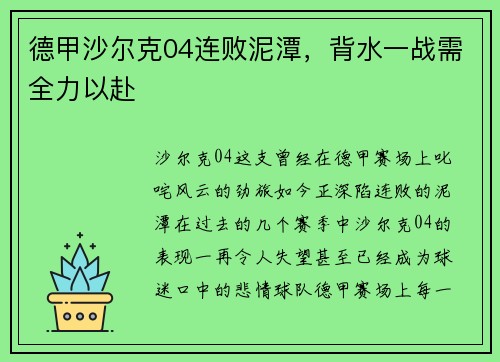 德甲沙尔克04连败泥潭，背水一战需全力以赴

沙尔克04这支曾经在德甲赛场上叱咤风云的劲旅如今正深陷连败的泥潭在过去的几个赛季中沙尔克04的表现一再令人失望甚至已经成为球迷口中的悲情球队德甲赛场上每一